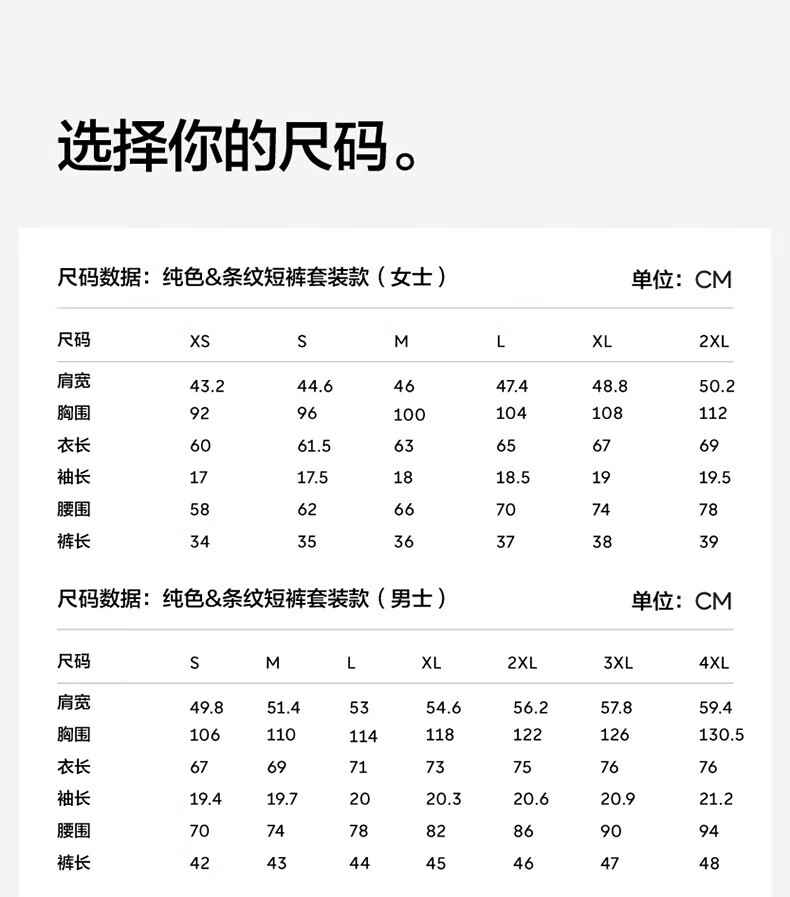 选择你的尺码。

尺码数据：纯色&条纹短裤套装款（女士）

单位：CM

| 尺码 | XS | S | M | L | XL | 2XL |
|---|---|---|---|---|---|---|
| 肩宽 | 43.2 | 44.6 | 46 | 47.4 | 48.8 | 50.2 |
| 胸围 | 92 | 96 | 100 | 104 | 108 | 112 |
| 衣长 | 60 | 61.5 | 63 | 65 | 67 | 69 |
| 袖长 | 17 | 17.5 | 18 | 18.5 | 19 | 19.5 |
| 腰围 | 58 | 62 | 66 | 70 | 74 | 78 |
| 裤长 | 34 | 35 | 36 | 37 | 38 | 39 |

尺码数据：纯色&条纹短裤套装款（男士）

单位：CM

| 尺码 | S | M | L | XL | 2XL | 3XL | 4XL |
|---|---|---|---|---|---|---|---|
| 肩宽 | 49.8 | 51.4 | 53 | 54.6 | 56.2 | 57.8 | 59.4 |
| 胸围 | 106 | 110 | 114 | 118 | 122 | 126 | 130.5 |
| 衣长 | 67 | 69 | 71 | 73 | 75 | 76 | 76 |
| 袖长 | 19.4 | 19.7 | 20 | 20.3 | 20.6 | 20.9 | 21.2 |
| 腰围 | 70 | 74 | 78 | 82 | 86 | 90 | 94 |
| 裤长 | 42 | 43 | 44 | 45 | 46 | 47 | 48 |